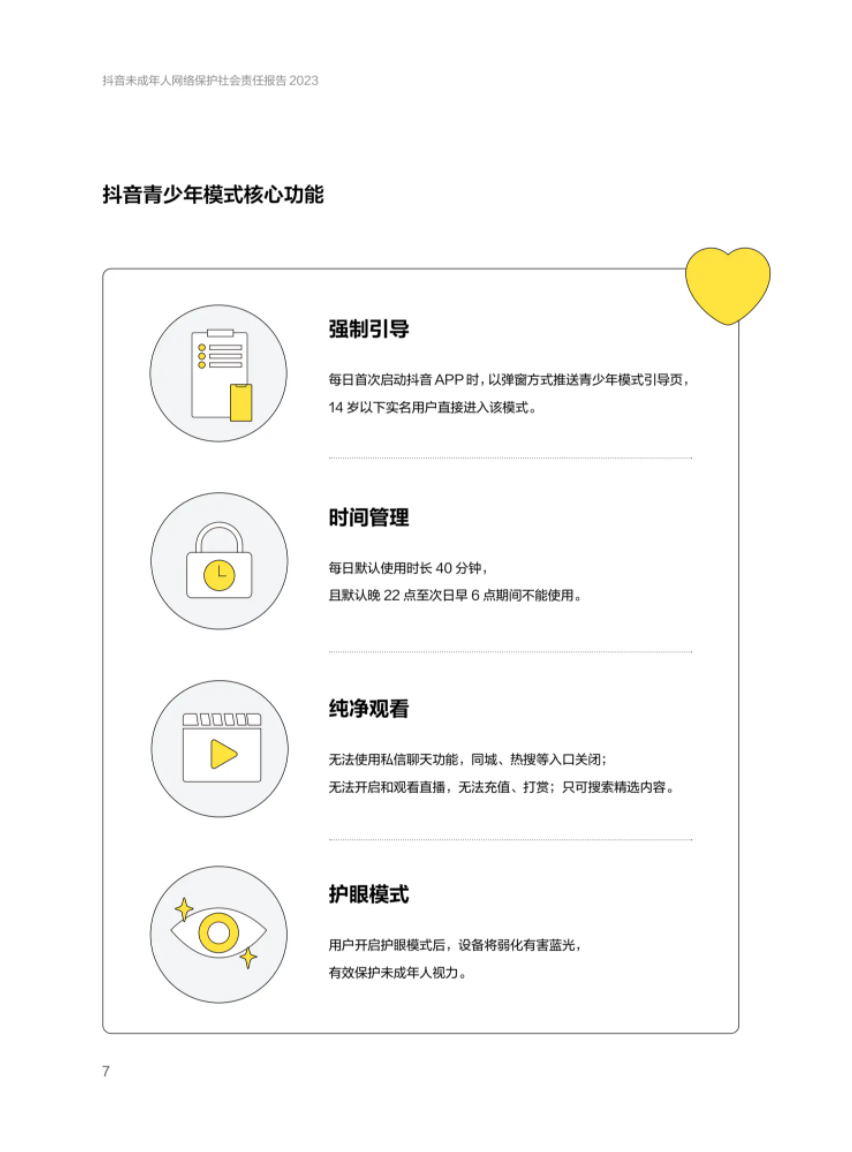 抖音未成年人网络保护社会责任报告 2023

抖音青少年模式核心功能

强制引导

每日首次启动抖音 APP 时，以弹窗方式推送青少年模式引导页，14 岁以下实名用户直接进入该模式。

时间管理

每日默认使用时长 40 分钟，且默认晚 22 点至次日早 6 点期间不能使用。

纯净观看

无法使用私信聊天功能，同城、热搜等入口关闭；无法开启和观看直播，无法充值、打赏；只可搜索精选内容。

护眼模式

用户开启护眼模式后，设备将弱化有害蓝光，有效保护未成年人视力。

7